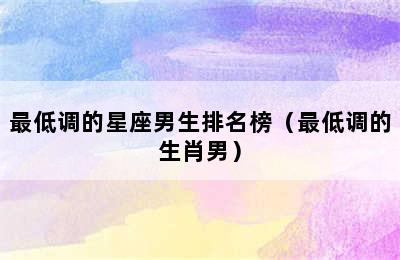 最低调的星座男生排名榜（最低调的生肖男）